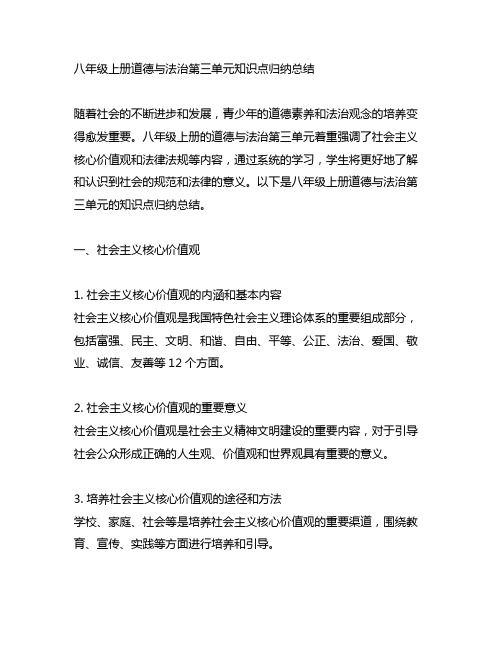 八年级上册道德与法治第三单元知识点归纳总结

随着社会的不断进步和发展，青少年的道德素养和法治观念的培养变得愈发重要。八年级上册的道德与法治第三单元着重强调了社会主义核心价值观和法律法规等内容，通过系统的学习，学生将更好地了解和认识到社会的规范和法律的意义。以下是八年级上册道德与法治第三单元的知识点归纳总结。

一、社会主义核心价值观

1. 社会主义核心价值观的内涵和基本内容
社会主义核心价值观是我国特色社会主义理论体系的重要组成部分，包括富强、民主、文明、和谐、自由、平等、公正、法治、爱国、敬业、诚信、友善等 12 个方面。

2. 社会主义核心价值观的重要意义
社会主义核心价值观是社会主义精神文明建设的重要内容，对于引导社会公众形成正确的人生观、价值观和世界观具有重要的意义。

3. 培养社会主义核心价值观的途径和方法
学校、家庭、社会等是培养社会主义核心价值观的重要渠道，围绕教育、宣传、实践等方面进行培养和引导。